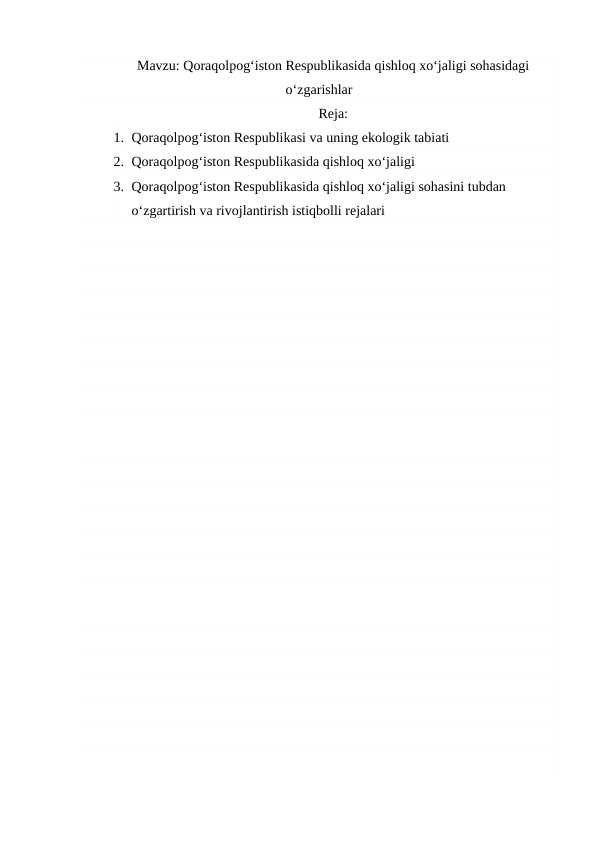 Mavzu: Qoraqolpog‘iston Respublikasida qishloq xo‘jaligi sohasidagi o‘zgarishlar

Reja:

1. Qoraqolpog‘iston Respublikasi va uning ekologik tabiati
2. Qoraqolpog‘iston Respublikasida qishloq xo‘jaligi
3. Qoraqolpog‘iston Respublikasida qishloq xo‘jaligi sohasini tubdan o‘zgartirish va rivojlantirish istiqbolli rejalari